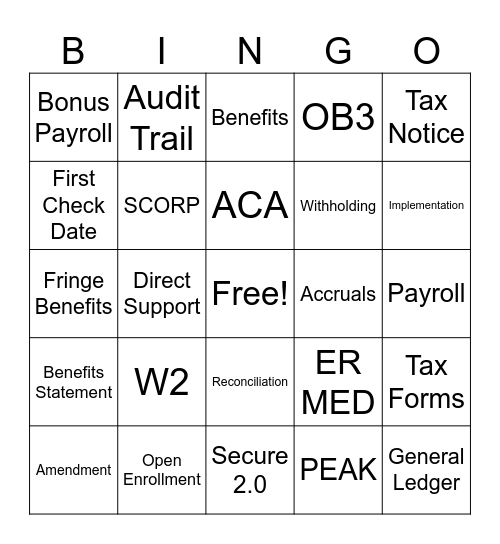 | B | I | N | G | O |
|---|---|---|---|---|
| Bonus Payroll | Audit Trail | Benefits | OB3 | Tax Notice |
| First Check Date | SCORP | ACA | Withholding | Implementation |
| Fringe Benefits | Direct Support | Free! | Accruals | Payroll |
| Benefits Statement | W2 | Reconciliation | ER MED | Tax Forms |
| Amendment | Open Enrollment | Secure 2.0 | PEAK | General Ledger |